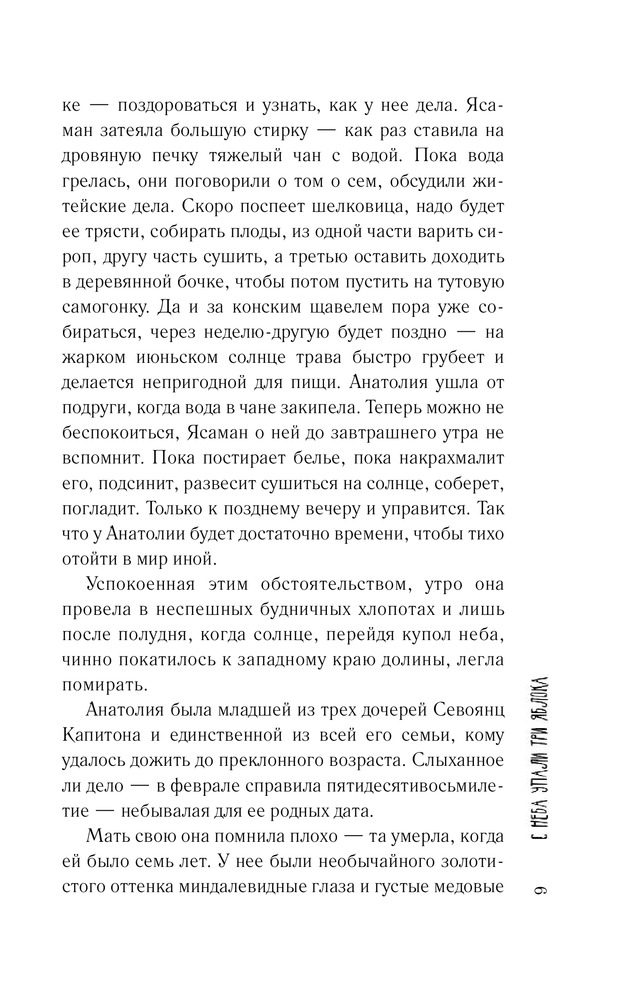 ке — поздороваться и узнать, как у нее дела. Ясаман затеяла большую стирку — как раз ставила на дровяную печку тяжелый чан с водой. Пока вода грелась, они поговорили о том о сем, обсудили житейские дела. Скоро поспеет шелковица, надо будет ее трясти, собирать плоды, из одной части варить сироп, другу часть сушить, а третью оставить доходить в деревянной бочке, чтобы потом пустить на тутовую самогонку. Да и за конским щавелем пора уже собираться, через неделю-другую будет поздно — на жарком июньском солнце трава быстро грубеет и делается непригодной для пищи. Анатолия ушла от подруги, когда вода в чане закипела. Теперь можно не беспокоиться, Ясаман о ней до завтрашнего утра не вспомнит. Пока постирает белье, пока накрахмалит его, подсинит, развесит сушиться на солнце, соберет, погладит. Только к позднему вечеру и управится. Так что у Анатолии будет достаточно времени, чтобы тихо отойти в мир иной.

Успокоенная этим обстоятельством, утро она провела в неспешных будничных хлопотах и лишь после полудня, когда солнце, перейдя купол неба, чинно покатилось к западному краю долины, легла помирать.

Анатолия была младшей из трех дочерей Севоянц Капитона и единственной из всей его семьи, кому удалось дожить до преклонного возраста. Слыханное ли дело — в феврале справила пятидесятивосьмилетие — небывалая для ее родных дата.

Мать свою она помнила плохо — та умерла, когда ей было семь лет. У нее были необычайного золотистого оттенка миндалевидные глаза и густые медовые

С НЕБА УПАЛИ ТРИ ЯБЛОКА

9